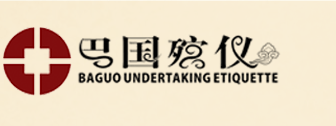 巴国殡仪
BAGUO UNDERTAKING ETIQUETTE